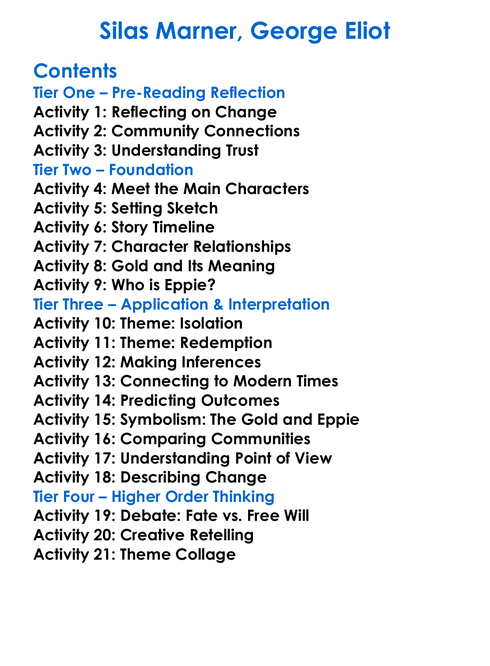 Silas Marner, George Eliot

Contents
Tier One – Pre-Reading Reflection
Activity 1: Reflecting on Change
Activity 2: Community Connections
Activity 3: Understanding Trust
Tier Two – Foundation
Activity 4: Meet the Main Characters
Activity 5: Setting Sketch
Activity 6: Story Timeline
Activity 7: Character Relationships
Activity 8: Gold and Its Meaning
Activity 9: Who is Eppie?
Tier Three – Application & Interpretation
Activity 10: Theme: Isolation
Activity 11: Theme: Redemption
Activity 12: Making Inferences
Activity 13: Connecting to Modern Times
Activity 14: Predicting Outcomes
Activity 15: Symbolism: The Gold and Eppie
Activity 16: Comparing Communities
Activity 17: Understanding Point of View
Activity 18: Describing Change
Tier Four – Higher Order Thinking
Activity 19: Debate: Fate vs. Free Will
Activity 20: Creative Retelling
Activity 21: Theme Collage